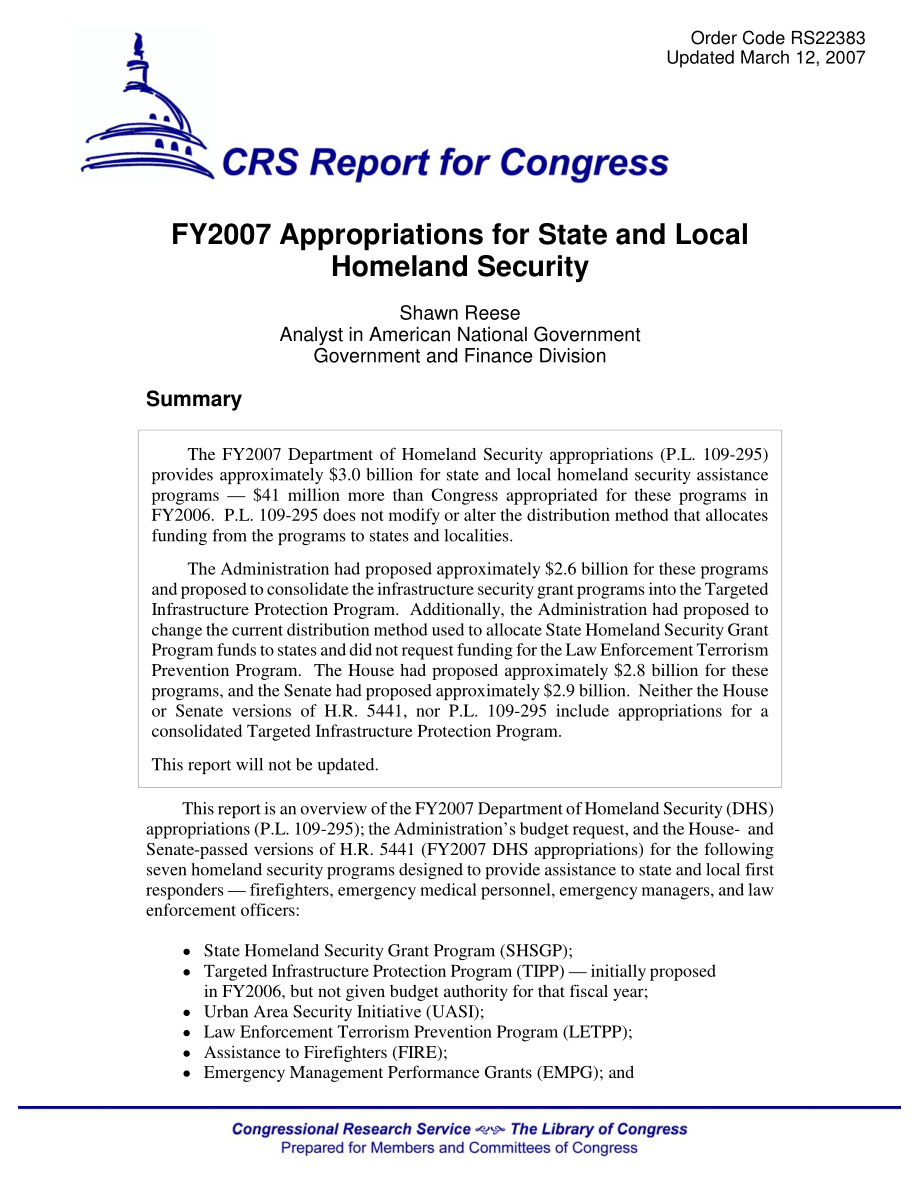 Order Code RS22383
Updated March 12, 2007

CRS Report for Congress

FY2007 Appropriations for State and Local Homeland Security

Shawn Reese
Analyst in American National Government
Government and Finance Division

Summary

The FY2007 Department of Homeland Security appropriations (P.L. 109-295) provides approximately \$3.0 billion for state and local homeland security assistance programs — \$41 million more than Congress appropriated for these programs in FY2006. P.L. 109-295 does not modify or alter the distribution method that allocates funding from the programs to states and localities.

The Administration had proposed approximately \$2.6 billion for these programs and proposed to consolidate the infrastructure security grant programs into the Targeted Infrastructure Protection Program. Additionally, the Administration had proposed to change the current distribution method used to allocate State Homeland Security Grant Program funds to states and did not request funding for the Law Enforcement Terrorism Prevention Program. The House had proposed approximately \$2.8 billion for these programs, and the Senate had proposed approximately \$2.9 billion. Neither the House or Senate versions of H.R. 5441, nor P.L. 109-295 include appropriations for a consolidated Targeted Infrastructure Protection Program.

This report will not be updated.

This report is an overview of the FY2007 Department of Homeland Security (DHS) appropriations (P.L. 109-295); the Administration's budget request, and the House- and Senate-passed versions of H.R. 5441 (FY2007 DHS appropriations) for the following seven homeland security programs designed to provide assistance to state and local first responders — firefighters, emergency medical personnel, emergency managers, and law enforcement officers:

• State Homeland Security Grant Program (SHSGP);
• Targeted Infrastructure Protection Program (TIPP) — initially proposed in FY2006, but not given budget authority for that fiscal year;
• Urban Area Security Initiative (UASI);
• Law Enforcement Terrorism Prevention Program (LETPP);
• Assistance to Firefighters (FIRE);
• Emergency Management Performance Grants (EMPG); and

Congressional Research Service ~ The Library of Congress
Prepared for Members and Committees of Congress